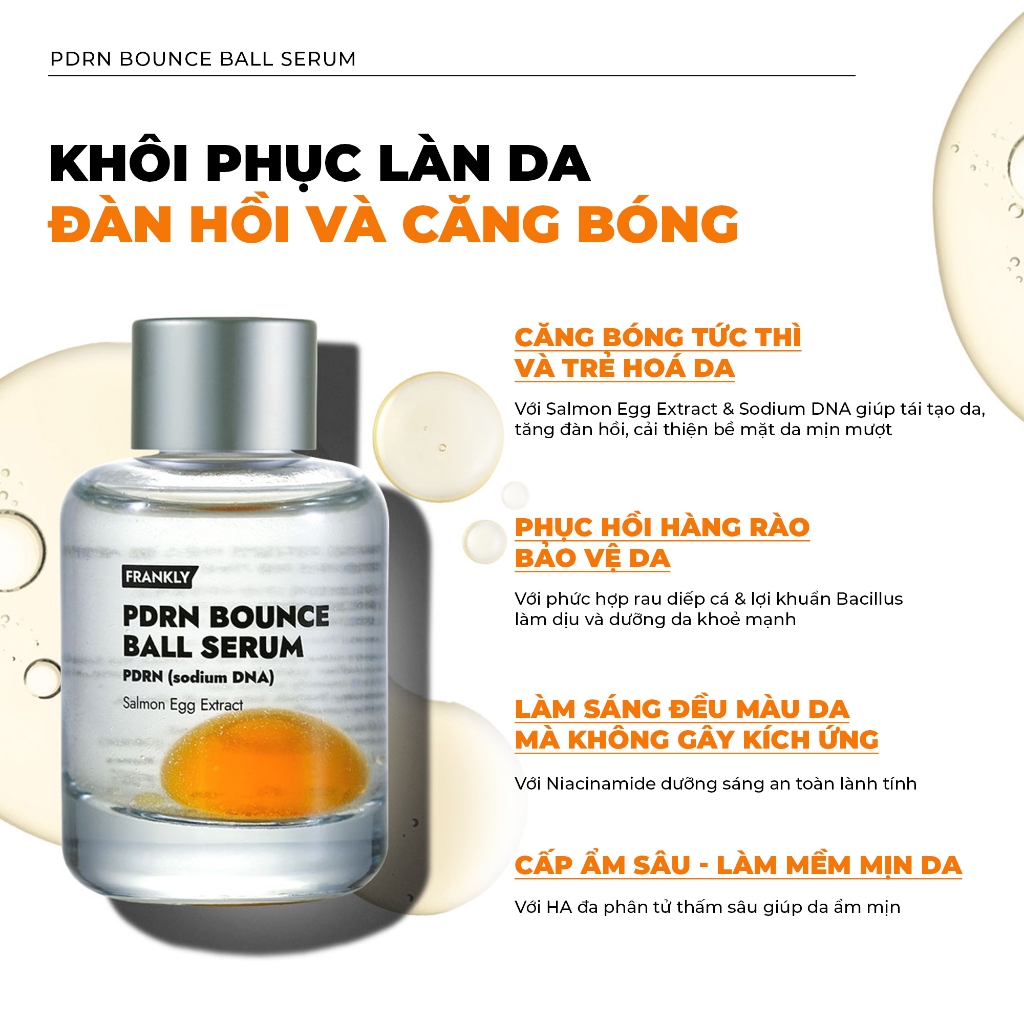 PDRN BOUNCE BALL SERUM

KHÔI PHỤC LÀN DA
ĐÀN HỒI VÀ CĂNG BÓNG

FRANKLY
PDRN BOUNCE BALL SERUM
PDRN (sodium DNA)
Salmon Egg Extract

CĂNG BÓNG TỨC THÌ VÀ TRẺ HOÁ DA

Với Salmon Egg Extract & Sodium DNA giúp tái tạo da, tăng đàn hồi, cải thiện bề mặt da mịn mượt

PHỤC HỒI HÀNG RÀO BẢO VỆ DA

Với phức hợp rau diếp cá & lợi khuẩn Bacillus làm dịu và dưỡng da khoẻ mạnh

LÀM SÁNG ĐỀU MÀU DA MÀ KHÔNG GÂY KÍCH ỨNG

Với Niacinamide dưỡng sáng an toàn lành tính

CẤP ẨM SÂU - LÀM MỀM MỊN DA

Với HA đa phân tử thấm sâu giúp da ẩm mịn